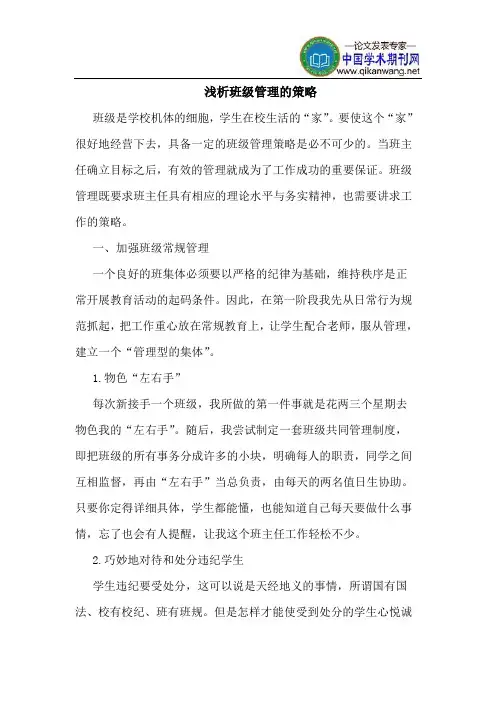 —论文发表专家—
中国学术期刊网
www.qikanwang.net

浅析班级管理的策略

班级是学校机体的细胞，学生在校生活的“家”。要使这个“家”很好地经营下去，具备一定的班级管理策略是必不可少的。当班主任确立目标之后，有效的管理就成为了工作成功的重要保证。班级管理既要求班主任具有相应的理论水平与务实精神，也需要讲求工作的策略。

一、加强班级常规管理

一个良好的班集体必须要以严格的纪律为基础，维持秩序是正常开展教育活动的起码条件。因此，在第一阶段我先从日常行为规范抓起，把工作重心放在常规教育上，让学生配合老师，服从管理，建立一个“管理型的集体”。

1.物色“左右手”

每次新接手一个班级，我所做的第一件事就是花两三个星期去物色我的“左右手”。随后，我尝试制定一套班级共同管理制度，即把班级的所有事务分成许多的小块，明确每人的职责，同学之间互相监督，再由“左右手”当总负责，由每天的两名值日生协助。只要你定得详细具体，学生都能懂，也能知道自己每天要做什么事情，忘了也会有人提醒，让我这个班主任工作轻松不少。

2.巧妙地对待和处分违纪学生

学生违纪要受处分，这可以说是天经地义的事情，所谓国有国法、校有校纪、班有班规。但是怎样才能使受到处分的学生心悦诚